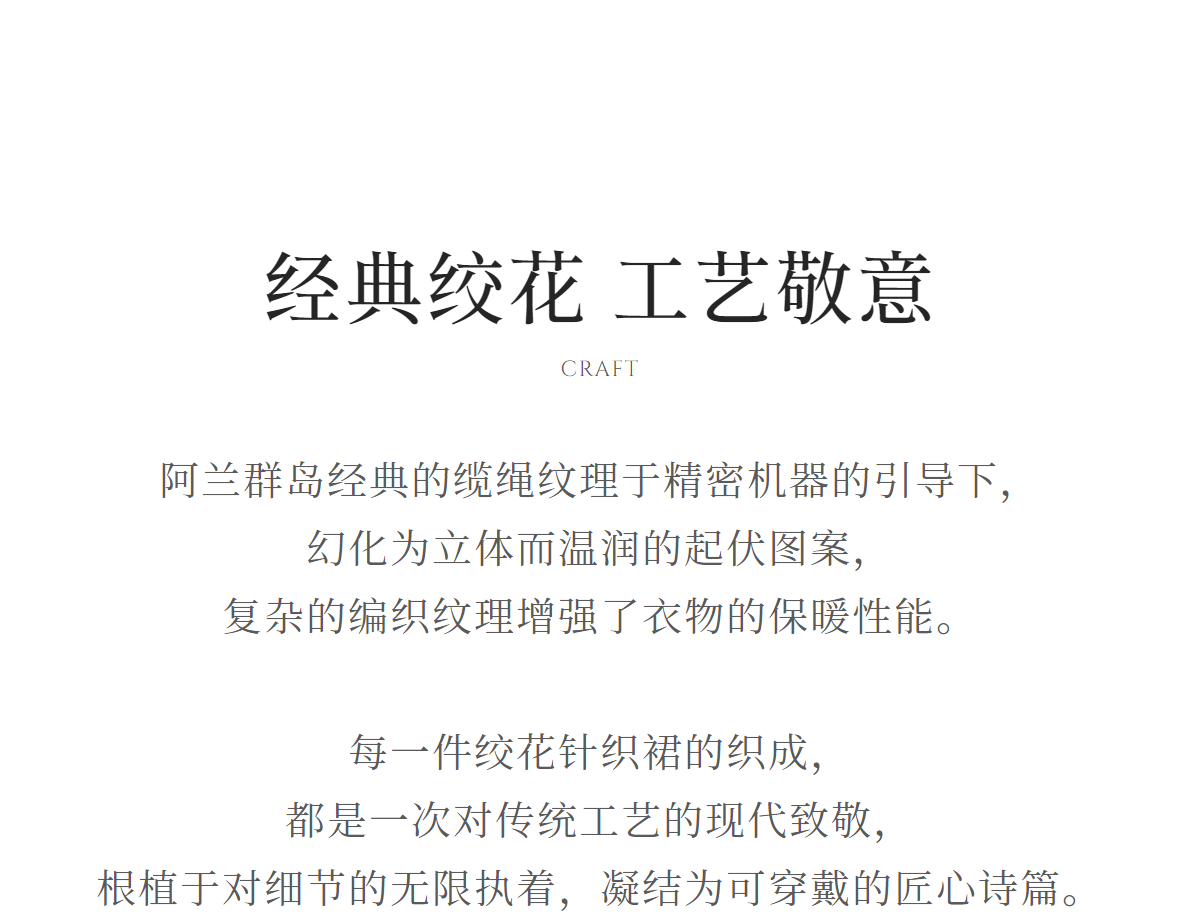 经典绞花 工艺敬意

CRAFT

阿兰群岛经典的缆绳纹理于精密机器的引导下,
幻化为立体而温润的起伏图案,
复杂的编织纹理增强了衣物的保暖性能。

每一件绞花针织裙的织成,
都是一次对传统工艺的现代致敬,
根植于对细节的无限执着,凝结为可穿戴的匠心诗篇。